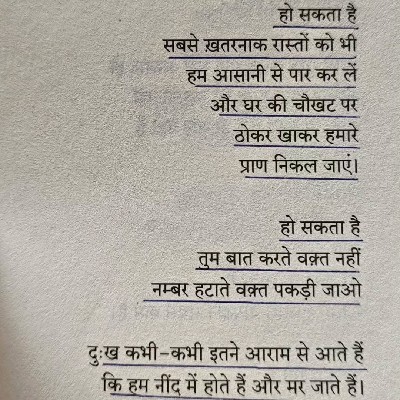 हो सकता है
सबसे ख़तरनाक रास्तों को भी
हम आसानी से पार कर लें
और घर की चौखट पर
ठोकर खाकर हमारे
प्राण निकल जाएं।

हो सकता है
तुम बात करते वक़्त नहीं
नम्बर हटाते वक़्त पकड़ी जाओ

दुःख कभी-कभी इतने आराम से आते हैं
कि हम नींद में होते हैं और मर जाते हैं।